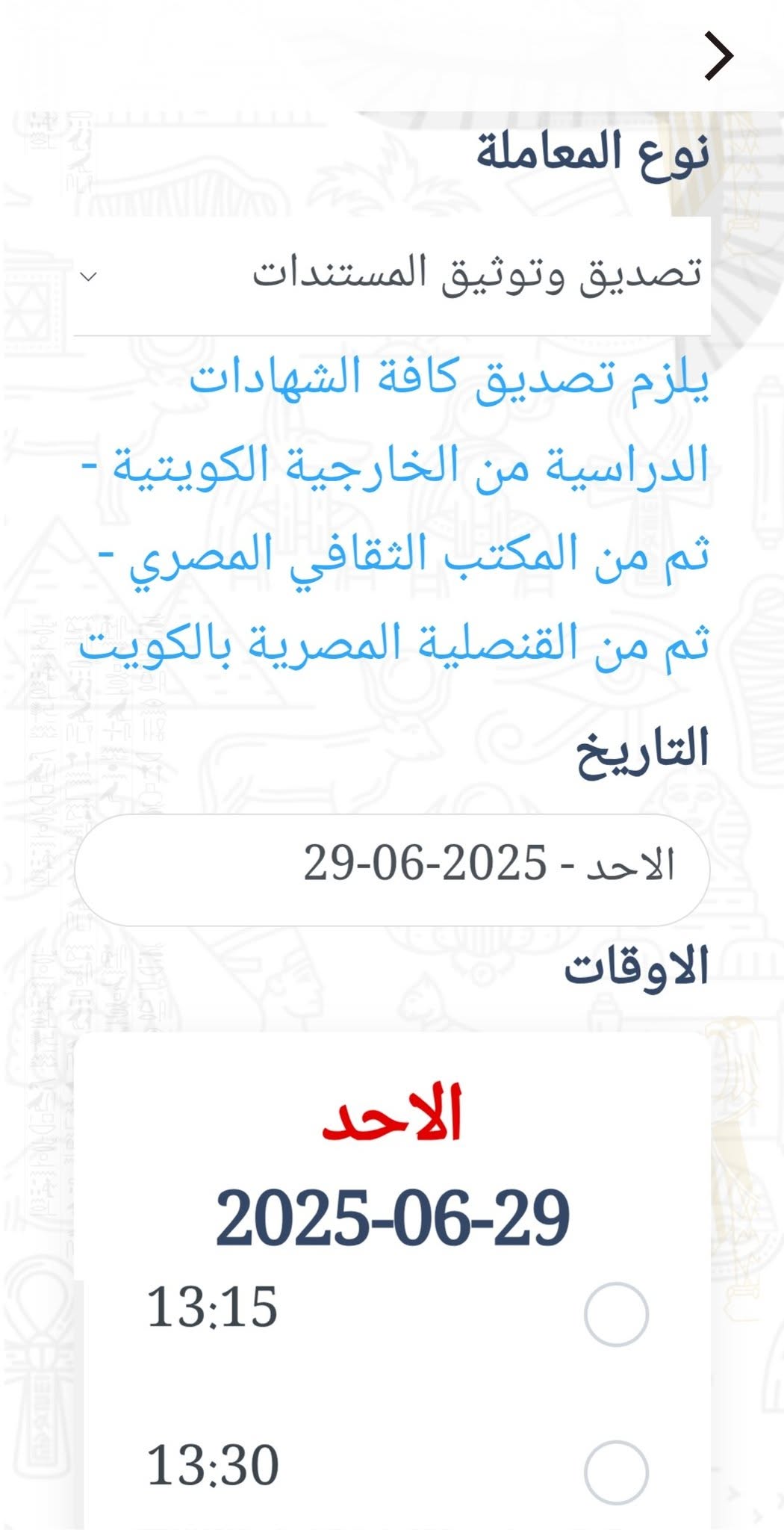 نوع المعاملة

تصديق وتوثيق المستندات

يلزم تصديق كافة الشهادات الدراسية من الخارجية الكويتية - ثم من المكتب الثقافي المصري - ثم من القنصلية المصرية بالكويت

التاريخ

الاحد - 29-06-2025

الاوقات

الاحد

2025-06-29

13:15

13:30